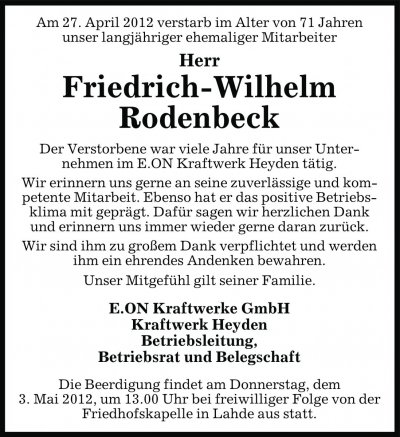 Am 27. April 2012 verstarb im Alter von 71 Jahren unser langjähriger ehemaliger Mitarbeiter

Herr

Friedrich-Wilhelm Rodenbeck

Der Verstorbene war viele Jahre für unser Unternehmen im E.ON Kraftwerk Heyden tätig.

Wir erinnern uns gerne an seine zuverlässige und kompetente Mitarbeit. Ebenso hat er das positive Betriebsklima mit geprägt. Dafür sagen wir herzlichen Dank und erinnern uns immer wieder gerne daran zurück.

Wir sind ihm zu großem Dank verpflichtet und werden ihm ein ehrendes Andenken bewahren.

Unser Mitgefühl gilt seiner Familie.

E.ON Kraftwerke GmbH
Kraftwerk Heyden
Betriebsleitung,
Betriebsrat und Belegschaft

Die Beerdigung findet am Donnerstag, dem 3. Mai 2012, um 13.00 Uhr bei freiwilliger Folge von der Friedhofskapelle in Lahde aus statt.